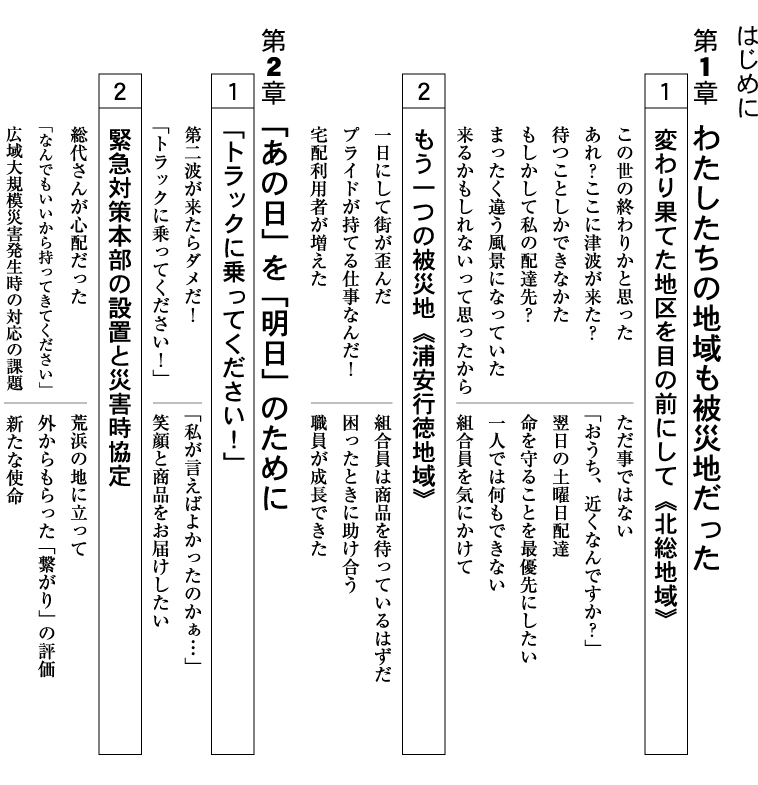 はじめに

第1章 わたしたちの地域も被災地だった

1 変わり果てた地区を目の前にして《北総地域》

この世の終わりかと思った
あれ？ここに津波が来た？
待つことしかできなかた
もしかして私の配達先？
まったく違う風景になっていた
来るかもしれないって思ったから

ただ事ではない
「おうち、近くなんですか？」
翌日の土曜日配達
命を守ることを最優先にしたい
一人では何もできない
組合員を気にかけて

2 もう一つの被災地《浦安行徳地域》

一日にして街が歪んだ
プライドが持てる仕事なんだ！
宅配利用者が増えた

組合員は商品を待っているはずだ
困ったときに助け合う
職員が成長できた

第2章 「あの日」を「明日」のために

1 「トラックに乗ってください！」

第二波が来たらダメだ！
「トラックに乗ってください！」

「私が言えばよかったのかぁ…」
笑顔と商品をお届けしたい

2 緊急対策本部の設置と災害時協定

総代さんが心配だった
「なんでもいいから持ってきてください」
広域大規模災害発生時の対応の課題

荒浜の地に立って
外からもらった「繋がり」の評価
新たな使命